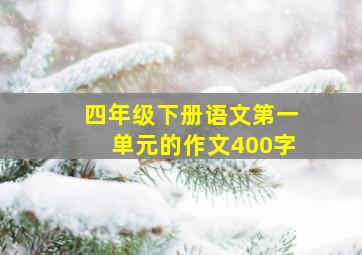 四年级下册语文第一单元的作文400字